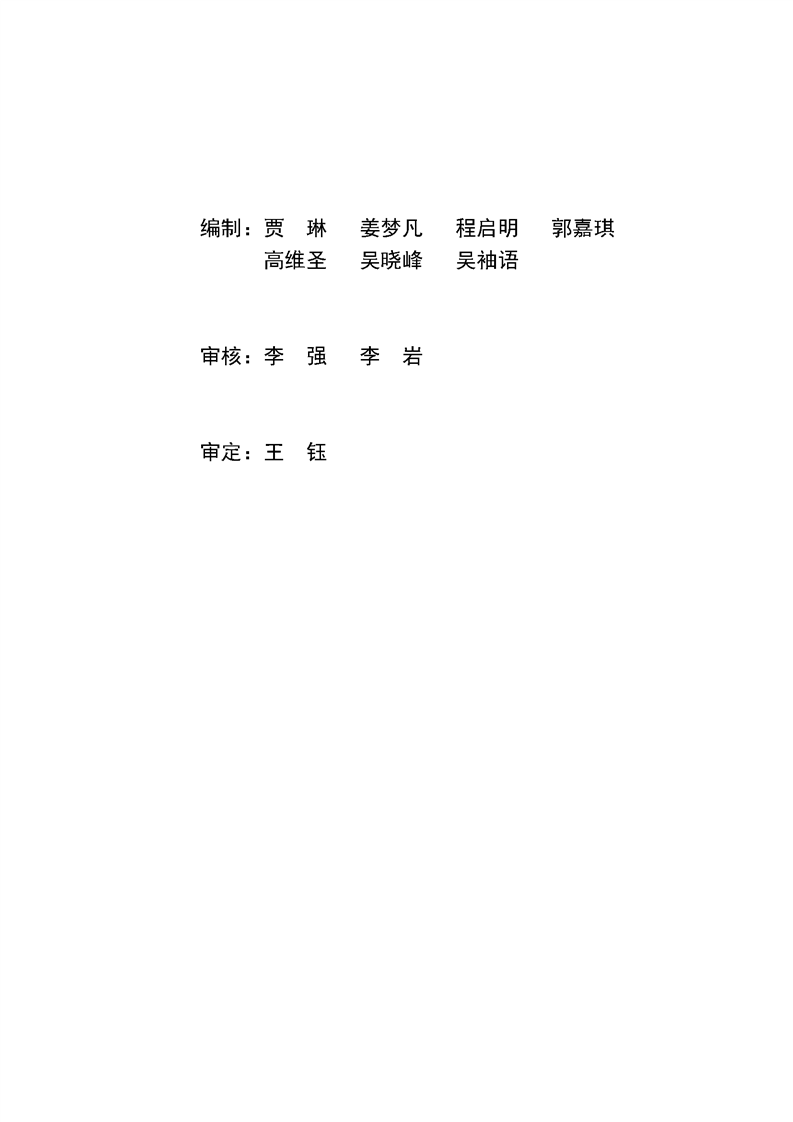 编制：贾 琳 姜梦凡 程启明 郭嘉琪
高维圣 吴晓峰 吴袖语

审核：李 强 李 岩

审定：王 钰